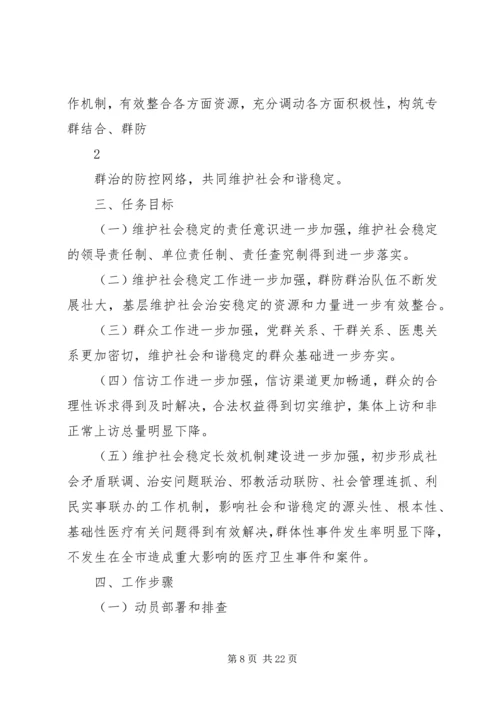 作机制，有效整合各方面资源，充分调动各方面积极性，构筑专群结合、群防

2

群治的防控网络，共同维护社会和谐稳定。

三、任务目标

（一）维护社会稳定的责任意识进一步加强，维护社会稳定的领导责任制、单位责任制、责任查究制得到进一步落实。

（二）维护社会稳定工作进一步加强，群防群治队伍不断发展壮大，基层维护社会治安稳定的资源和力量进一步有效整合。

（三）群众工作进一步加强，党群关系、干群关系、医患关系更加密切，维护社会和谐稳定的群众基础进一步夯实。

（四）信访工作进一步加强，信访渠道更加畅通，群众的合理性诉求得到及时解决，合法权益得到切实维护，集体上访和非正常上访总量明显下降。

（五）维护社会稳定长效机制建设进一步加强，初步形成社会矛盾联调、治安问题联治、邪教活动联防、社会管理连抓、利民实事联办的工作机制，影响社会和谐稳定的源头性、根本性、基础性医疗有关问题得到有效解决，群体性事件发生率明显下降，不发生在全市造成重大影响的医疗卫生事件和案件。

四、工作步骤

（一）动员部署和排查

第 8 页 共 22 页